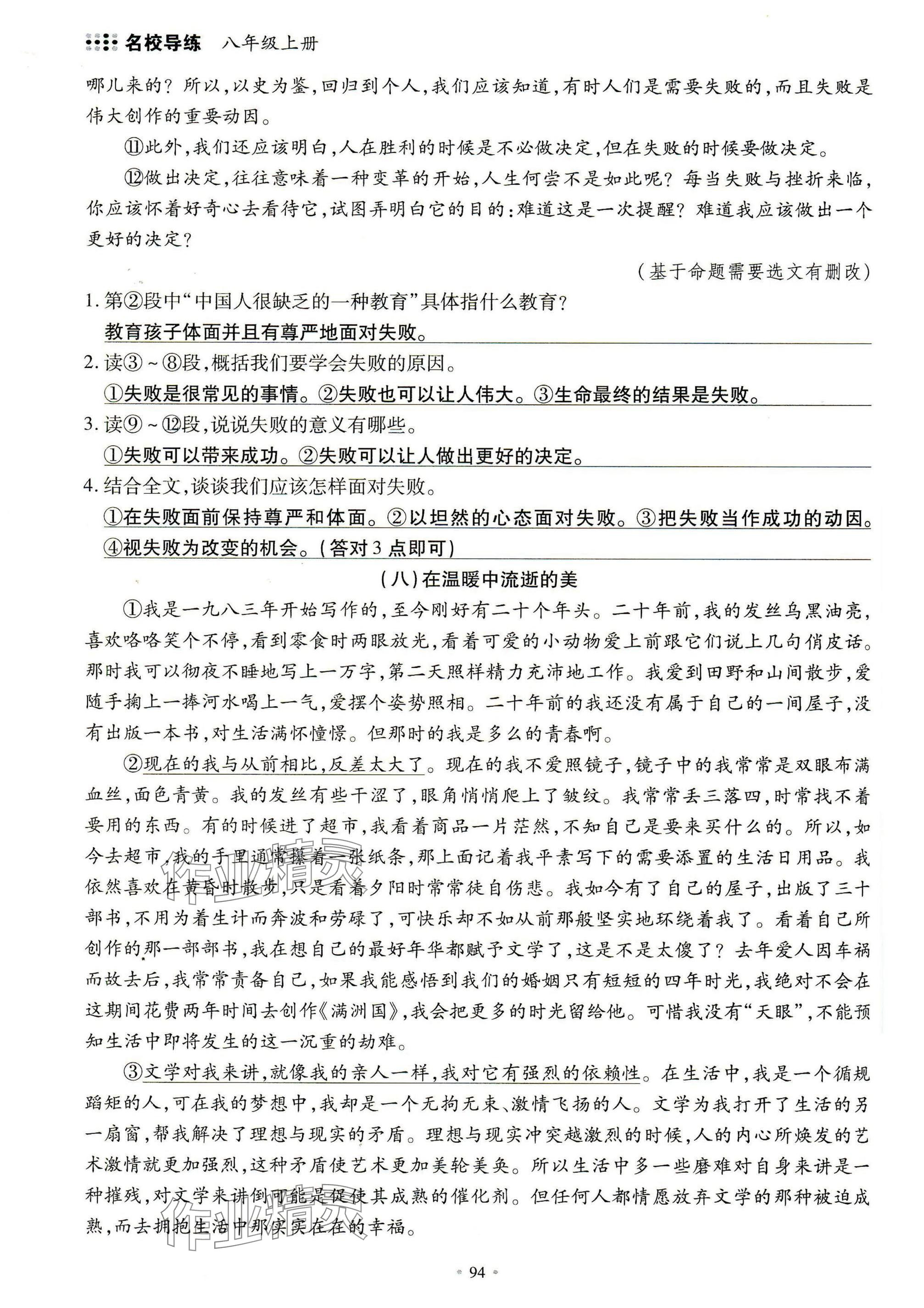 名校导练 八年级上册

哪儿来的？所以，以史为鉴，回归到个人，我们应该知道，有时人们是需要失败的，而且失败是伟大创作的重要动因。

⑪此外，我们还应该明白，人在胜利的时候是不必做决定，但在失败的时候要做决定。

⑫做出决定，往往意味着一种变革的开始，人生何尝不是如此呢？每当失败与挫折来临，你应该怀着好奇心去看待它，试图弄明白它的目的：难道这是一次提醒？难道我应该做出一个更好的决定？

（基于命题需要选文有删改）

1. 第②段中“中国人很缺乏的一种教育”具体指什么教育？

教育孩子体面并且有尊严地面对失败。

2. 读③～⑧段，概括我们要学会失败的原因。

①失败是很常见的事情。②失败也可以让人伟大。③生命最终的结果是失败。

3. 读⑨～⑫段，说说失败的意义有哪些。

①失败可以带来成功。②失败可以让人做出更好的决定。

4. 结合全文，谈谈我们应该怎样面对失败。

①在失败面前保持尊严和体面。②以坦然的心态面对失败。③把失败当作成功的动因。④视失败为改变的机会。（答对3点即可）

（八）在温暖中流逝的美

①我是一九八三年开始写作的，至今刚好有二十个年头。二十年前，我的发丝乌黑油亮，喜欢咯咯笑个不停，看到零食时两眼放光，看着可爱的小动物爱上前跟它们说上几句俏皮话。那时我可以彻夜不睡地写上一万字，第二天照样精力充沛地工作。我爱到田野和山间散步，爱随手掬上一捧河水喝上一气，爱摆个姿势照相。二十年前的我还没有属于自己的一间屋子，没有出版一本书，对生活满怀憧憬。但那时的我是多么的青春啊。

②现在的我与从前相比，反差太大了。现在的我不爱照镜子，镜子中的我常常是双眼布满血丝，面色青黄。我的发丝有些干涩了，眼角悄悄爬上了皱纹。我常常丢三落四，时常找不着要用的东西。有的时候进了超市，我看着商品一片茫然，不知自己是要来买什么的。所以，如今去超市，我的手里通常攥着一张纸条，那上面记着我平素写下的需要添置的生活日用品。我依然喜欢在黄昏时散步，只是看着夕阳时常常徒自伤悲。我如今有了自己的屋子，出版了三十部书，不用为着生计而奔波和劳碌了，可快乐却不如从前那般坚实地环绕着我了。看着自己所创作的那一部部书，我在想自己的最好年华都赋予文学了，这是不是太傻了？去年爱人因车祸而故去后，我常常责备自己，如果我能感悟到我们的婚姻只有短短的四年时光，我绝对不会在这期间花费两年时间去创作《满洲国》，我会把更多的时光留给他。可惜我没有“天眼”，不能预知生活中即将发生的这一沉重的劫难。

③文学对我来讲，就像我的亲人一样，我对它有强烈的依赖性。在生活中，我是一个循规蹈矩的人，可在我的梦想中，我却是一个无拘无束、激情飞扬的人。文学为我打开了生活的另一扇窗，帮我解决了理想与现实的矛盾。理想与现实冲突越激烈的时候，人的内心所焕发的艺术激情就更加强烈，这种矛盾使艺术更加美轮美奂。所以生活中多一些磨难对自身来讲是一种摧残，对文学来讲倒可能是促使其成熟的催化剂。但任何人都情愿放弃文学的那种被迫成熟，而去拥抱生活中那实实在在的幸福。

94